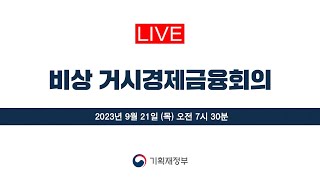 LIVE

비상 거시경제금융회의

2023년 9월 21일 (목) 오전 7시 30분

기획재정부